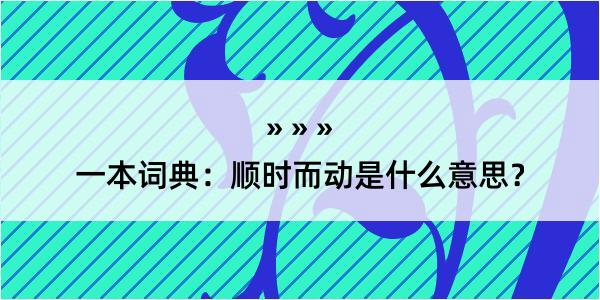 » » »

一本词典：顺时而动是什么意思？